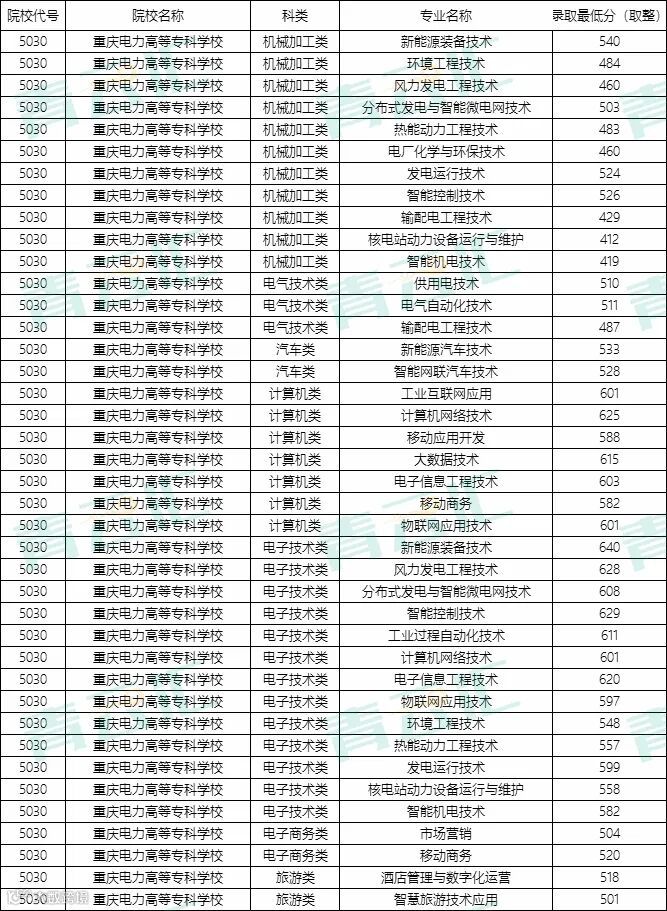 | 院校代号 | 院校名称 | 科类 | 专业名称 | 录取最低分（取整） |
|---|---|---|---|---|
| 5030 | 重庆电力高等专科学校 | 机械加工类 | 新能源装备技术 | 540 |
| 5030 | 重庆电力高等专科学校 | 机械加工类 | 环境工程技术 | 484 |
| 5030 | 重庆电力高等专科学校 | 机械加工类 | 风力发电工程技术 | 460 |
| 5030 | 重庆电力高等专科学校 | 机械加工类 | 分布式发电与智能微电网技术 | 503 |
| 5030 | 重庆电力高等专科学校 | 机械加工类 | 热能动力工程技术 | 483 |
| 5030 | 重庆电力高等专科学校 | 机械加工类 | 电厂化学与环保技术 | 460 |
| 5030 | 重庆电力高等专科学校 | 机械加工类 | 发电运行技术 | 524 |
| 5030 | 重庆电力高等专科学校 | 机械加工类 | 智能控制技术 | 526 |
| 5030 | 重庆电力高等专科学校 | 机械加工类 | 输配电工程技术 | 429 |
| 5030 | 重庆电力高等专科学校 | 机械加工类 | 核电站动力设备运行与维护 | 412 |
| 5030 | 重庆电力高等专科学校 | 机械加工类 | 智能机电技术 | 419 |
| 5030 | 重庆电力高等专科学校 | 电气技术类 | 供用电技术 | 510 |
| 5030 | 重庆电力高等专科学校 | 电气技术类 | 电气自动化技术 | 511 |
| 5030 | 重庆电力高等专科学校 | 电气技术类 | 输配电工程技术 | 487 |
| 5030 | 重庆电力高等专科学校 | 汽车类 | 新能源汽车技术 | 533 |
| 5030 | 重庆电力高等专科学校 | 汽车类 | 智能网联汽车技术 | 528 |
| 5030 | 重庆电力高等专科学校 | 计算机类 | 工业互联网应用 | 601 |
| 5030 | 重庆电力高等专科学校 | 计算机类 | 计算机网络技术 | 625 |
| 5030 | 重庆电力高等专科学校 | 计算机类 | 移动应用开发 | 588 |
| 5030 | 重庆电力高等专科学校 | 计算机类 | 大数据技术 | 615 |
| 5030 | 重庆电力高等专科学校 | 计算机类 | 电子信息工程技术 | 603 |
| 5030 | 重庆电力高等专科学校 | 计算机类 | 移动商务 | 582 |
| 5030 | 重庆电力高等专科学校 | 计算机类 | 物联网应用技术 | 601 |
| 5030 | 重庆电力高等专科学校 | 电子技术类 | 新能源装备技术 | 640 |
| 5030 | 重庆电力高等专科学校 | 电子技术类 | 风力发电工程技术 | 628 |
| 5030 | 重庆电力高等专科学校 | 电子技术类 | 分布式发电与智能微电网技术 | 608 |
| 5030 | 重庆电力高等专科学校 | 电子技术类 | 智能控制技术 | 629 |
| 5030 | 重庆电力高等专科学校 | 电子技术类 | 工业过程自动化技术 | 611 |
| 5030 | 重庆电力高等专科学校 | 电子技术类 | 计算机网络技术 | 601 |
| 5030 | 重庆电力高等专科学校 | 电子技术类 | 电子信息工程技术 | 620 |
| 5030 | 重庆电力高等专科学校 | 电子技术类 | 物联网应用技术 | 597 |
| 5030 | 重庆电力高等专科学校 | 电子技术类 | 环境工程技术 | 548 |
| 5030 | 重庆电力高等专科学校 | 电子技术类 | 热能动力工程技术 | 557 |
| 5030 | 重庆电力高等专科学校 | 电子技术类 | 发电运行技术 | 599 |
| 5030 | 重庆电力高等专科学校 | 电子技术类 | 核电站动力设备运行与维护 | 558 |
| 5030 | 重庆电力高等专科学校 | 电子技术类 | 智能机电技术 | 582 |
| 5030 | 重庆电力高等专科学校 | 电子商务类 | 市场营销 | 504 |
| 5030 | 重庆电力高等专科学校 | 电子商务类 | 移动商务 | 520 |
| 5030 | 重庆电力高等专科学校 | 旅游类 | 酒店管理与数字化运营 | 518 |
| 5030 | 重庆电力高等专科学校 | 旅游类 | 智慧旅游技术应用 | 501 |